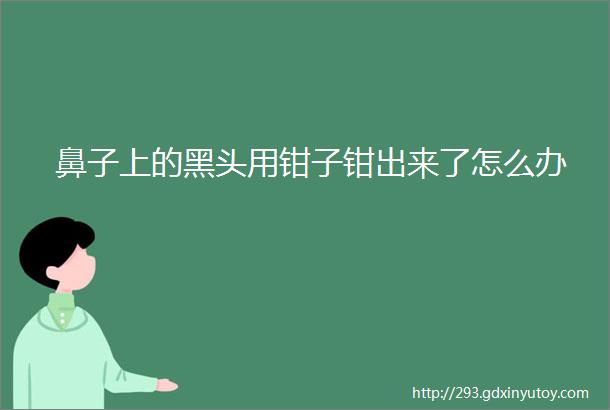 鼻子上的黑头用钳子钳出来了怎么办

http://293.gdxinyutoy.com